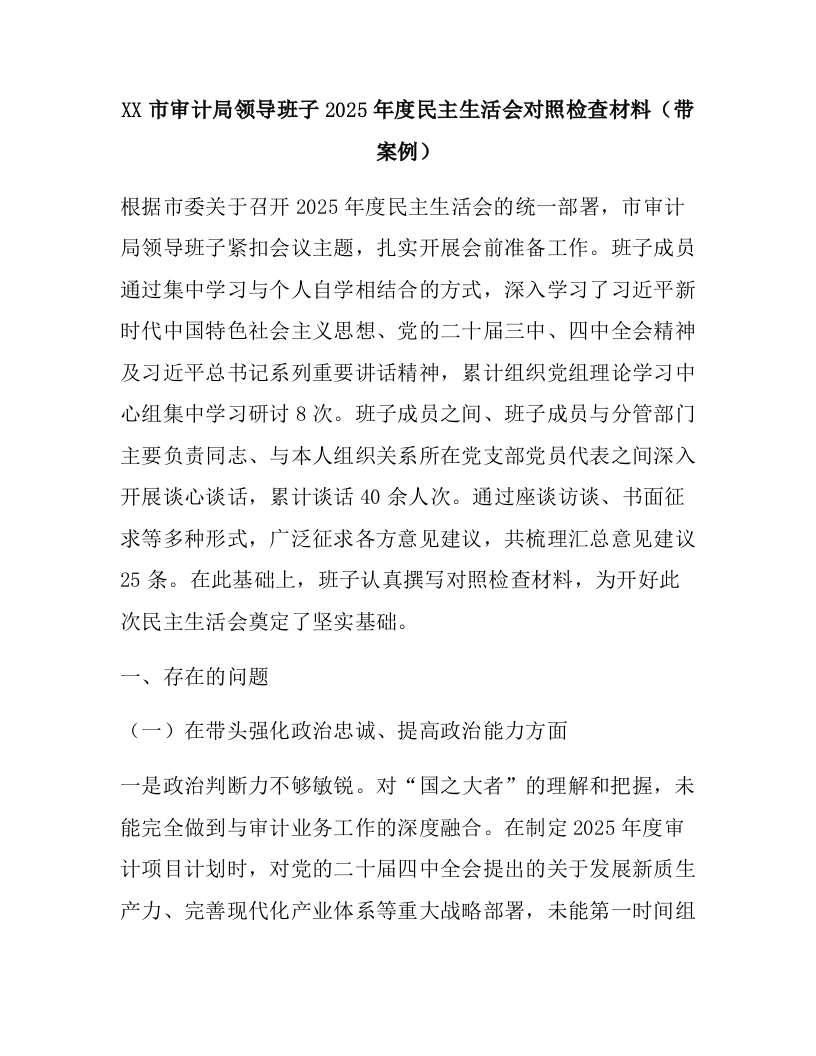 XX 市审计局领导班子 2025 年度民主生活会对照检查材料（带案例）

根据市委关于召开 2025 年度民主生活会的统一部署，市审计局领导班子紧扣会议主题，扎实开展会前准备工作。班子成员通过集中学习与个人自学相结合的方式，深入学习了习近平新时代中国特色社会主义思想、党的二十届三中、四中全会精神及习近平总书记系列重要讲话精神，累计组织党组理论学习中心组集中学习研讨 8 次。班子成员之间、班子成员与分管部门主要负责同志、与本人组织关系所在党支部党员代表之间深入开展谈心谈话，累计谈话 40 余人次。通过座谈访谈、书面征求等多种形式，广泛征求各方意见建议，共梳理汇总意见建议 25 条。在此基础上，班子认真撰写对照检查材料，为开好此次民主生活会奠定了坚实基础。

一、存在的问题

（一）在带头强化政治忠诚、提高政治能力方面

一是政治判断力不够敏锐。对“国之大者”的理解和把握，未能完全做到与审计业务工作的深度融合。在制定 2025 年度审计项目计划时，对党的二十届四中全会提出的关于发展新质生产力、完善现代化产业体系等重大战略部署，未能第一时间组